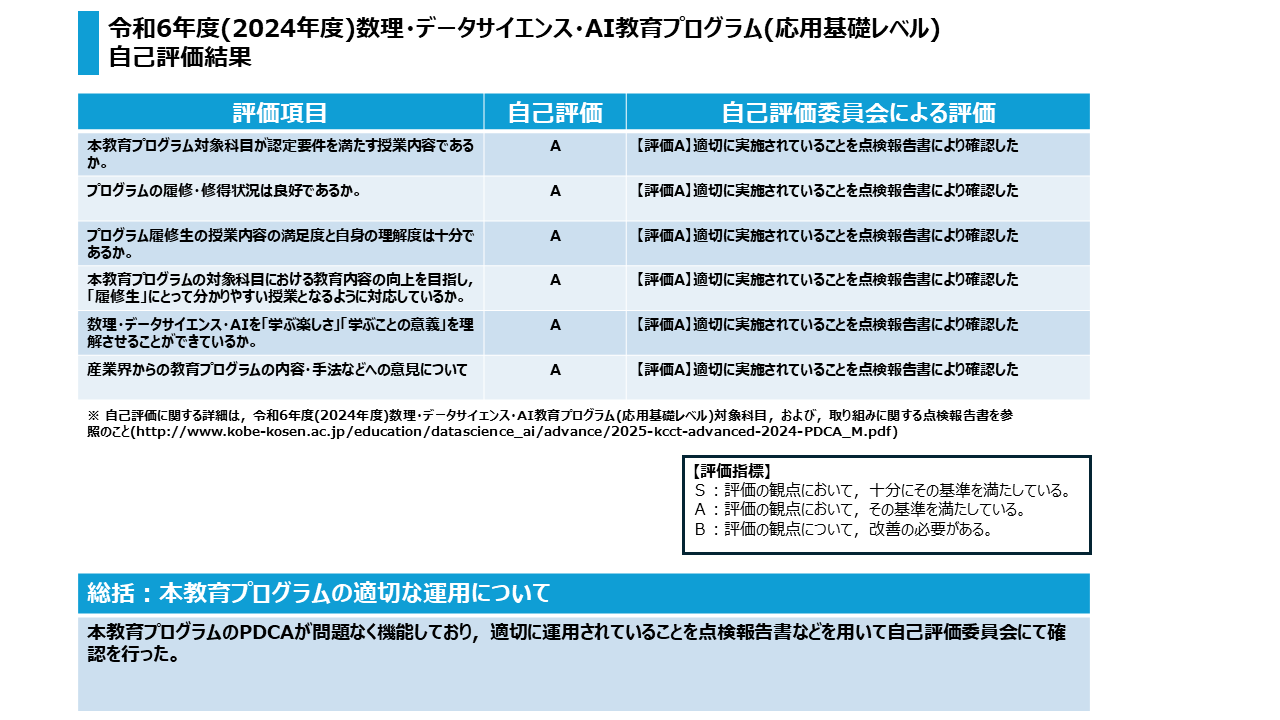 令和6年度(2024年度)数理・データサイエンス・AI教育プログラム(応用基礎レベル)
自己評価結果

| 評価項目 | 自己評価 | 自己評価委員会による評価 |
|---|---|---|
| 本教育プログラム対象科目が認定要件を満たす授業内容であるか。 | A | 【評価A】適切に実施されていることを点検報告書により確認した |
| プログラムの履修・修得状況は良好であるか。 | A | 【評価A】適切に実施されていることを点検報告書により確認した |
| プログラム履修生の授業内容の満足度と自身の理解度は十分であるか。 | A | 【評価A】適切に実施されていることを点検報告書により確認した |
| 本教育プログラムの対象科目における教育内容の向上を目指し，「履修生」にとって分かりやすい授業となるように対応しているか。 | A | 【評価A】適切に実施されていることを点検報告書により確認した |
| 数理・データサイエンス・AIを「学ぶ楽しさ」「学ぶことの意義」を理解させることができているか。 | A | 【評価A】適切に実施されていることを点検報告書により確認した |
| 産業界からの教育プログラムの内容・手法などへの意見について | A | 【評価A】適切に実施されていることを点検報告書により確認した |

※ 自己評価に関する詳細は，令和6年度(2024年度)数理・データサイエンス・AI教育プログラム(応用基礎レベル)対象科目，および，取り組みに関する点検報告書を参照のこと(http://www.kobe-kosen.ac.jp/education/datascience_ai/advance/2025-kcct-advanced-2024-PDCA_M.pdf)

【評価指標】
S：評価の観点において，十分にその基準を満たしている。
A：評価の観点において，その基準を満たしている。
B：評価の観点について，改善の必要がある。

総括：本教育プログラムの適切な運用について

本教育プログラムのPDCAが問題なく機能しており，適切に運用されていることを点検報告書などを用いて自己評価委員会にて確認を行った。